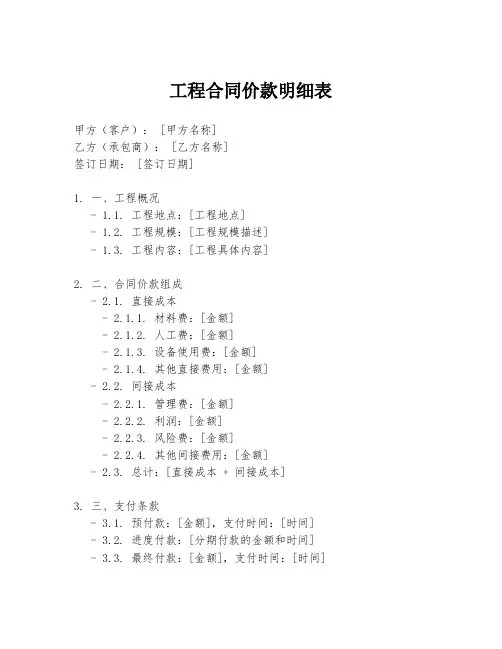 工程合同价款明细表

甲方（客户）：［甲方名称］
乙方（承包商）：［乙方名称］
签订日期：［签订日期］

1. 一、工程概况
- 1.1. 工程地点：［工程地点］
- 1.2. 工程规模：［工程规模描述］
- 1.3. 工程内容：［工程具体内容］

2. 二、合同价款组成
- 2.1. 直接成本
- 2.1.1. 材料费：［金额］
- 2.1.2. 人工费：［金额］
- 2.1.3. 设备使用费：［金额］
- 2.1.4. 其他直接费用：［金额］
- 2.2. 间接成本
- 2.2.1. 管理费：［金额］
- 2.2.2. 利润：［金额］
- 2.2.3. 风险费：［金额］
- 2.2.4. 其他间接费用：［金额］
- 2.3. 总计：［直接成本 + 间接成本］

3. 三、支付条款
- 3.1. 预付款：［金额］，支付时间：［时间］
- 3.2. 进度付款：［分期付款的金额和时间］
- 3.3. 最终付款：［金额］，支付时间：［时间］